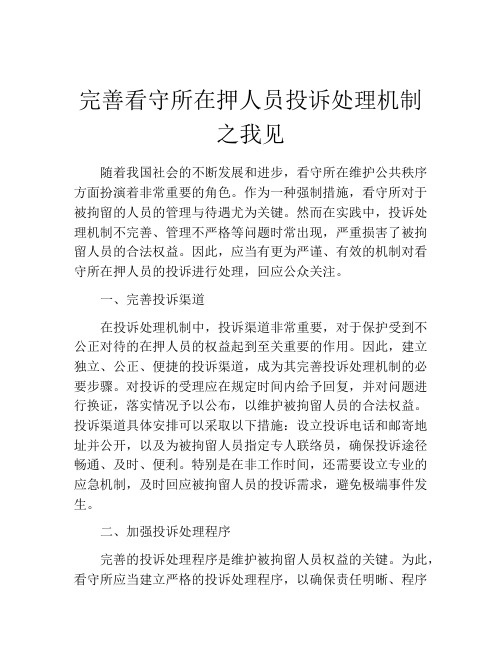 完善看守所在押人员投诉处理机制之我见

随着我国社会的不断发展和进步，看守所在维护公共秩序方面扮演着非常重要的角色。作为一种强制措施，看守所对于被拘留的人员的管理与待遇尤为关键。然而在实践中，投诉处理机制不完善、管理不严格等问题时常出现，严重损害了被拘留人员的合法权益。因此，应当有更为严谨、有效的机制对看守所在押人员的投诉进行处理，回应公众关注。

一、完善投诉渠道

在投诉处理机制中，投诉渠道非常重要，对于保护受到不公正对待的在押人员的权益起到至关重要的作用。因此，建立独立、公正、便捷的投诉渠道，成为其完善投诉处理机制的必要步骤。对投诉的受理应在规定时间内给予回复，并对问题进行换证，落实情况予以公布，以维护被拘留人员的合法权益。投诉渠道具体安排可以采取以下措施：设立投诉电话和邮寄地址并公开，以及为被拘留人员指定专人联络员，确保投诉途径畅通、及时、便利。特别是在非工作时间，还需要设立专业的应急机制，及时回应被拘留人员的投诉需求，避免极端事件发生。

二、加强投诉处理程序

完善的投诉处理程序是维护被拘留人员权益的关键。为此，看守所应当建立严格的投诉处理程序，以确保责任明晰、程序